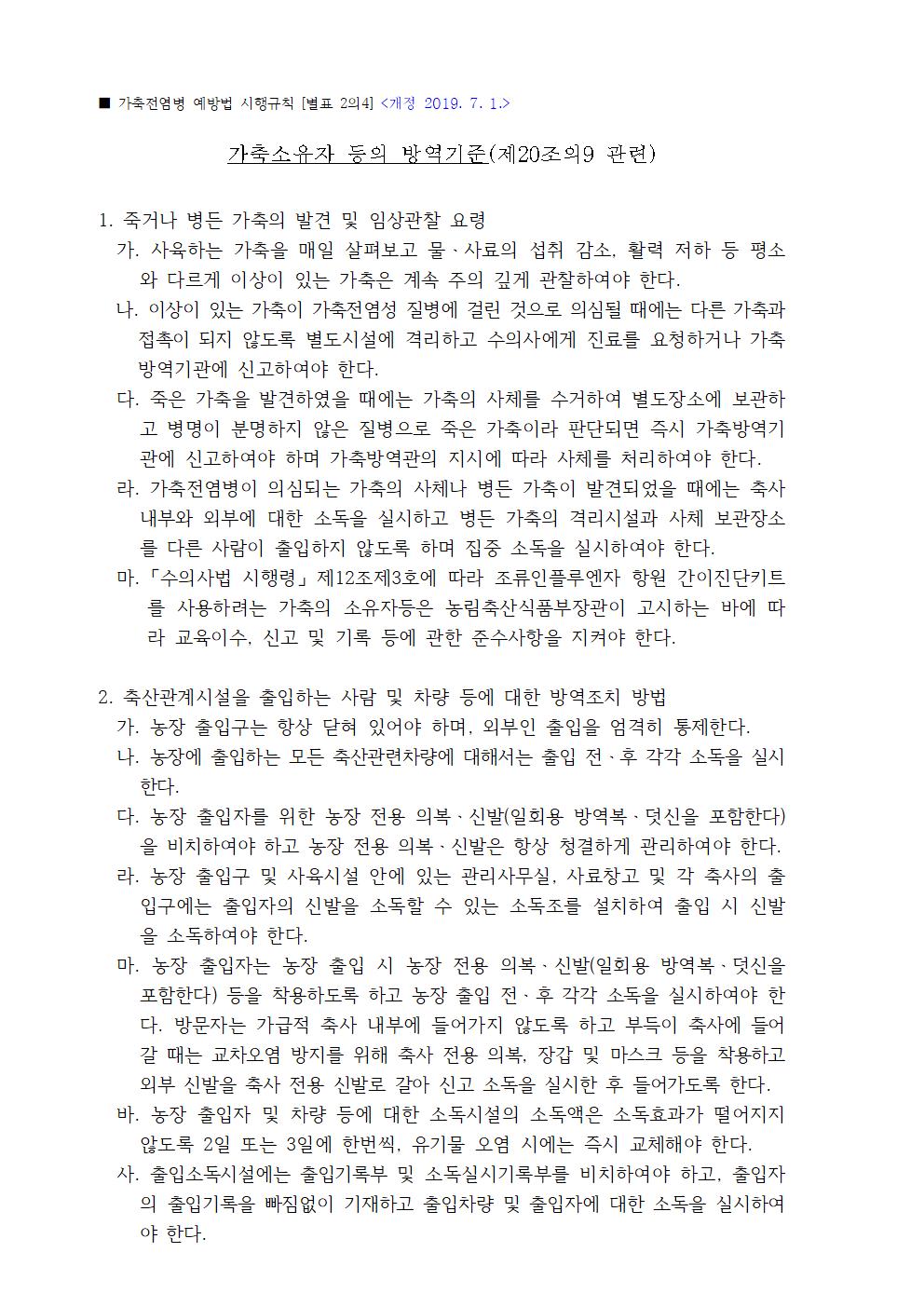 ■ 가축전염병 예방법 시행규칙 [별표 2의4] <개정 2019. 7. 1.>

가축소유자 등의 방역기준(제20조의9 관련)

1. 죽거나 병든 가축의 발견 및 임상관찰 요령
가. 사육하는 가축을 매일 살펴보고 물ㆍ사료의 섭취 감소, 활력 저하 등 평소와 다르게 이상이 있는 가축은 계속 주의 깊게 관찰하여야 한다.
나. 이상이 있는 가축이 가축전염성 질병에 걸린 것으로 의심될 때에는 다른 가축과 접촉이 되지 않도록 별도시설에 격리하고 수의사에게 진료를 요청하거나 가축방역기관에 신고하여야 한다.
다. 죽은 가축을 발견하였을 때에는 가축의 사체를 수거하여 별도장소에 보관하고 병명이 분명하지 않은 질병으로 죽은 가축이라 판단되면 즉시 가축방역기관에 신고하여야 하며 가축방역관의 지시에 따라 사체를 처리하여야 한다.
라. 가축전염병이 의심되는 가축의 사체나 병든 가축이 발견되었을 때에는 축사 내부와 외부에 대한 소독을 실시하고 병든 가축의 격리시설과 사체 보관장소를 다른 사람이 출입하지 않도록 하며 집중 소독을 실시하여야 한다.
마. 「수의사법 시행령」 제12조제3호에 따라 조류인플루엔자 항원 간이진단키트를 사용하려는 가축의 소유자등은 농림축산식품부장관이 고시하는 바에 따라 교육이수, 신고 및 기록 등에 관한 준수사항을 지켜야 한다.

2. 축산관계시설을 출입하는 사람 및 차량 등에 대한 방역조치 방법
가. 농장 출입구는 항상 닫혀 있어야 하며, 외부인 출입을 엄격히 통제한다.
나. 농장에 출입하는 모든 축산관련차량에 대해서는 출입 전ㆍ후 각각 소독을 실시한다.
다. 농장 출입자를 위한 농장 전용 의복ㆍ신발(일회용 방역복ㆍ덧신을 포함한다)을 비치하여야 하고 농장 전용 의복ㆍ신발은 항상 청결하게 관리하여야 한다.
라. 농장 출입구 및 사육시설 안에 있는 관리사무실, 사료창고 및 각 축사의 출입구에는 출입자의 신발을 소독할 수 있는 소독조를 설치하여 출입 시 신발을 소독하여야 한다.
마. 농장 출입자는 농장 출입 시 농장 전용 의복ㆍ신발(일회용 방역복ㆍ덧신을 포함한다) 등을 착용하도록 하고 농장 출입 전ㆍ후 각각 소독을 실시하여야 한다. 방문자는 가급적 축사 내부에 들어가지 않도록 하고 부득이 축사에 들어갈 때는 교차오염 방지를 위해 축사 전용 의복, 장갑 및 마스크 등을 착용하고 외부 신발을 축사 전용 신발로 갈아 신고 소독을 실시한 후 들어가도록 한다.
바. 농장 출입자 및 차량 등에 대한 소독시설의 소독액은 소독효과가 떨어지지 않도록 2일 또는 3일에 한번씩, 유기물 오염 시에는 즉시 교체해야 한다.
사. 출입소독시설에는 출입기록부 및 소독실시기록부를 비치하여야 하고, 출입자의 출입기록을 빠짐없이 기재하고 출입차량 및 출입자에 대한 소독을 실시하여야 한다.